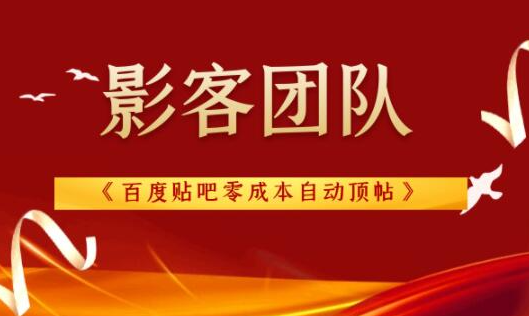 影客团队

《百度贴吧零成本自动顶帖》